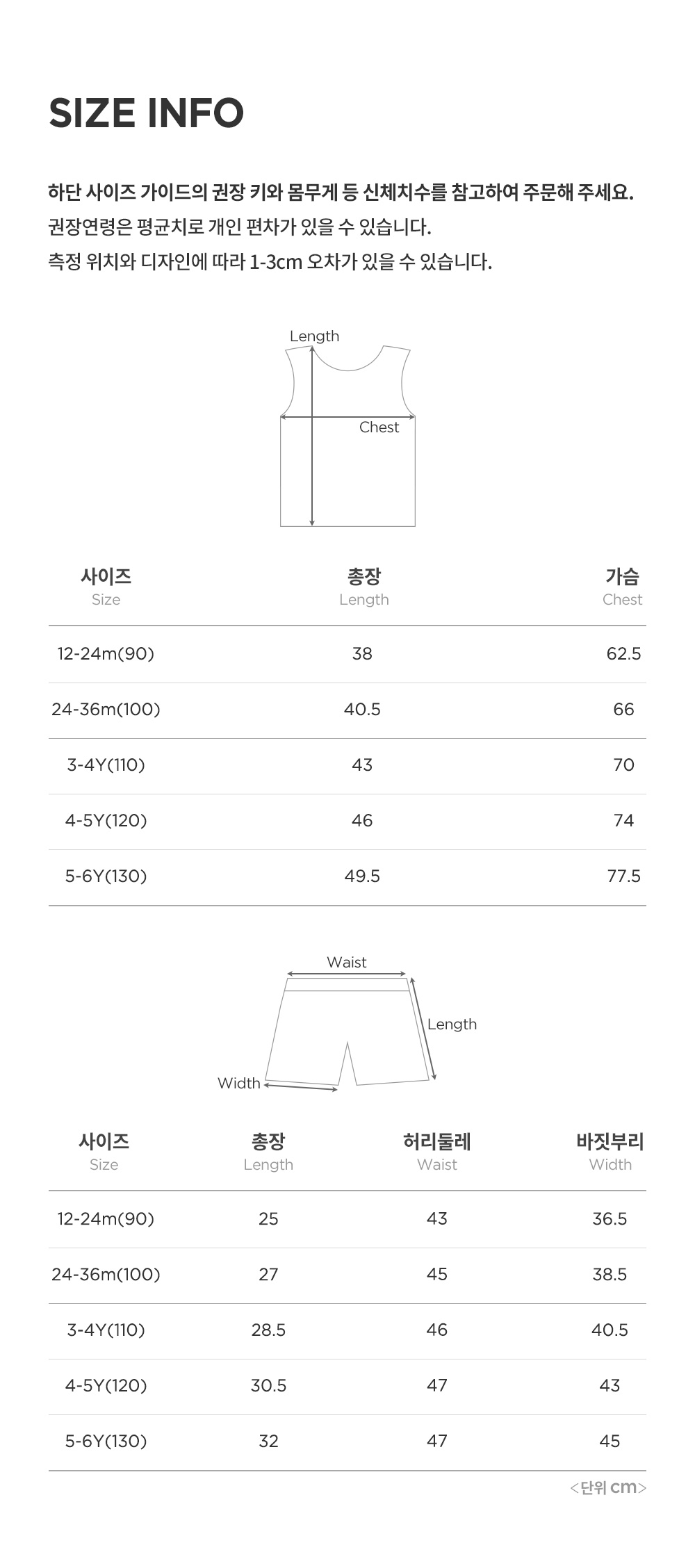 SIZE INFO

하단 사이즈 가이드의 권장 키와 몸무게 등 신체치수를 참고하여 주문해 주세요.
권장연령은 평균치로 개인 편차가 있을 수 있습니다.
측정 위치와 디자인에 따라 1-3cm 오차가 있을 수 있습니다.

Length
Chest

| 사이즈 Size | 총장 Length | 가슴 Chest |
|---|---|---|
| 12-24m(90) | 38 | 62.5 |
| 24-36m(100) | 40.5 | 66 |
| 3-4Y(110) | 43 | 70 |
| 4-5Y(120) | 46 | 74 |
| 5-6Y(130) | 49.5 | 77.5 |

Waist
Length
Width

| 사이즈 Size | 총장 Length | 허리둘레 Waist | 바짓부리 Width |
|---|---|---|---|
| 12-24m(90) | 25 | 43 | 36.5 |
| 24-36m(100) | 27 | 45 | 38.5 |
| 3-4Y(110) | 28.5 | 46 | 40.5 |
| 4-5Y(120) | 30.5 | 47 | 43 |
| 5-6Y(130) | 32 | 47 | 45 |

<단위 cm>